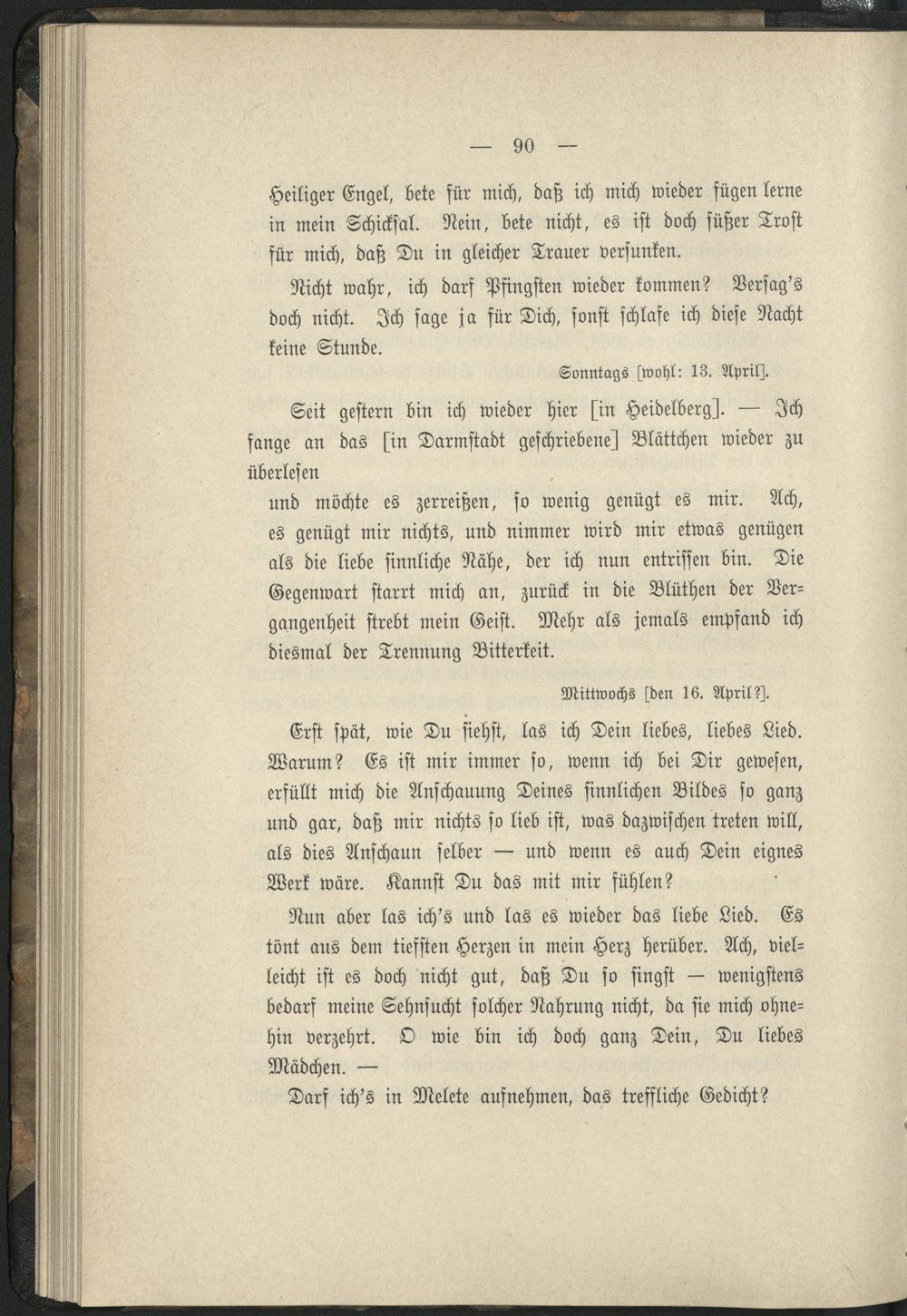 — 90 —

Heiliger Engel, bete für mich, daß ich mich wieder fügen lerne in mein Schicksal. Nein, bete nicht, es ist doch süßer Trost für mich, daß Du in gleicher Trauer versunken.

Nicht wahr, ich darf Pfingsten wieder kommen? Versag's doch nicht. Ich sage ja für Dich, sonst schlafe ich diese Nacht keine Stunde.

Sonntags [wohl: 13. April].

Seit gestern bin ich wieder hier [in Heidelberg]. — Ich fange an das [in Darmstadt geschriebene] Blättchen wieder zu überlesen

und möchte es zerreißen, so wenig genügt es mir. Ach, es genügt mir nichts, und nimmer wird mir etwas genügen als die liebe sinnliche Nähe, der ich nun entrissen bin. Die Gegenwart starrt mich an, zurück in die Blüthen der Vergangenheit strebt mein Geist. Mehr als jemals empfand ich diesmal der Trennung Bitterkeit.

Mittwochs [den 16. April?].

Erst spät, wie Du siehst, las ich Dein liebes, liebes Lied. Warum? Es ist mir immer so, wenn ich bei Dir gewesen, erfüllt mich die Anschauung Deines sinnlichen Bildes so ganz und gar, daß mir nichts so lieb ist, was dazwischen treten will, als dies Anschaun selber — und wenn es auch Dein eignes Werk wäre. Kannst Du das mit mir fühlen?

Nun aber las ich's und las es wieder das liebe Lied. Es tönt aus dem tiefsten Herzen in mein Herz herüber. Ach, vielleicht ist es doch nicht gut, daß Du so singst — wenigstens bedarf meine Sehnsucht solcher Nahrung nicht, da sie mich ohnehin verzehrt. O wie bin ich doch ganz Dein, Du liebes Mädchen. —

Darf ich's in Melete aufnehmen, das treffliche Gedicht?